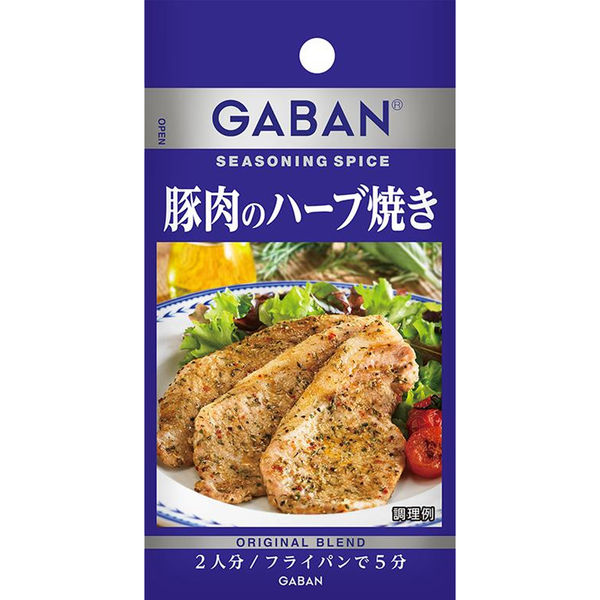 OPEN

GABAN®

SEASONING SPICE

豚肉のハーブ焼き

調理例

ORIGINAL BLEND

2人分／フライパンで5分

GABAN